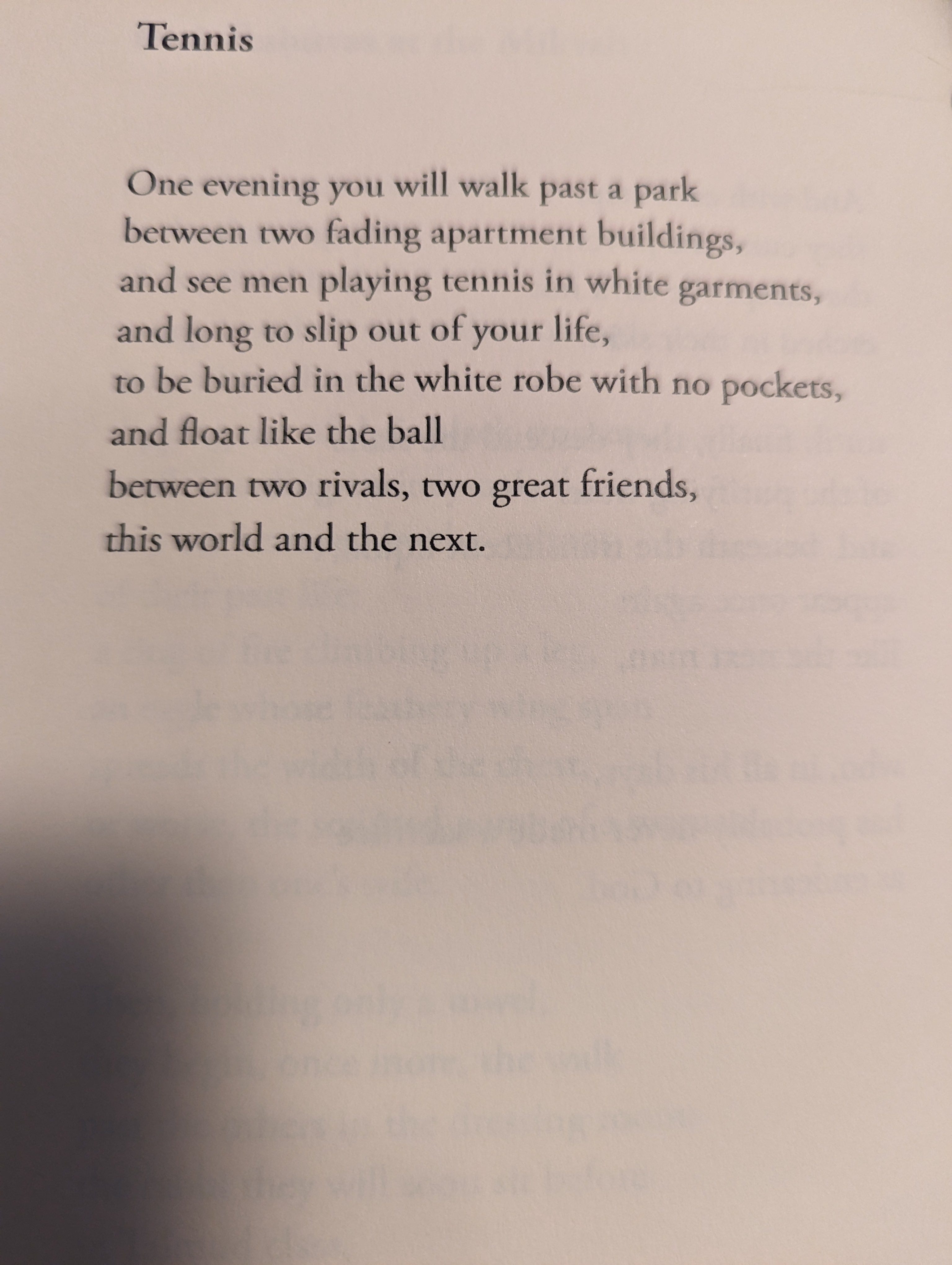 Tennis

One evening you will walk past a park
between two fading apartment buildings,
and see men playing tennis in white garments,
and long to slip out of your life,
to be buried in the white robe with no pockets,
and float like the ball
between two rivals, two great friends,
this world and the next.